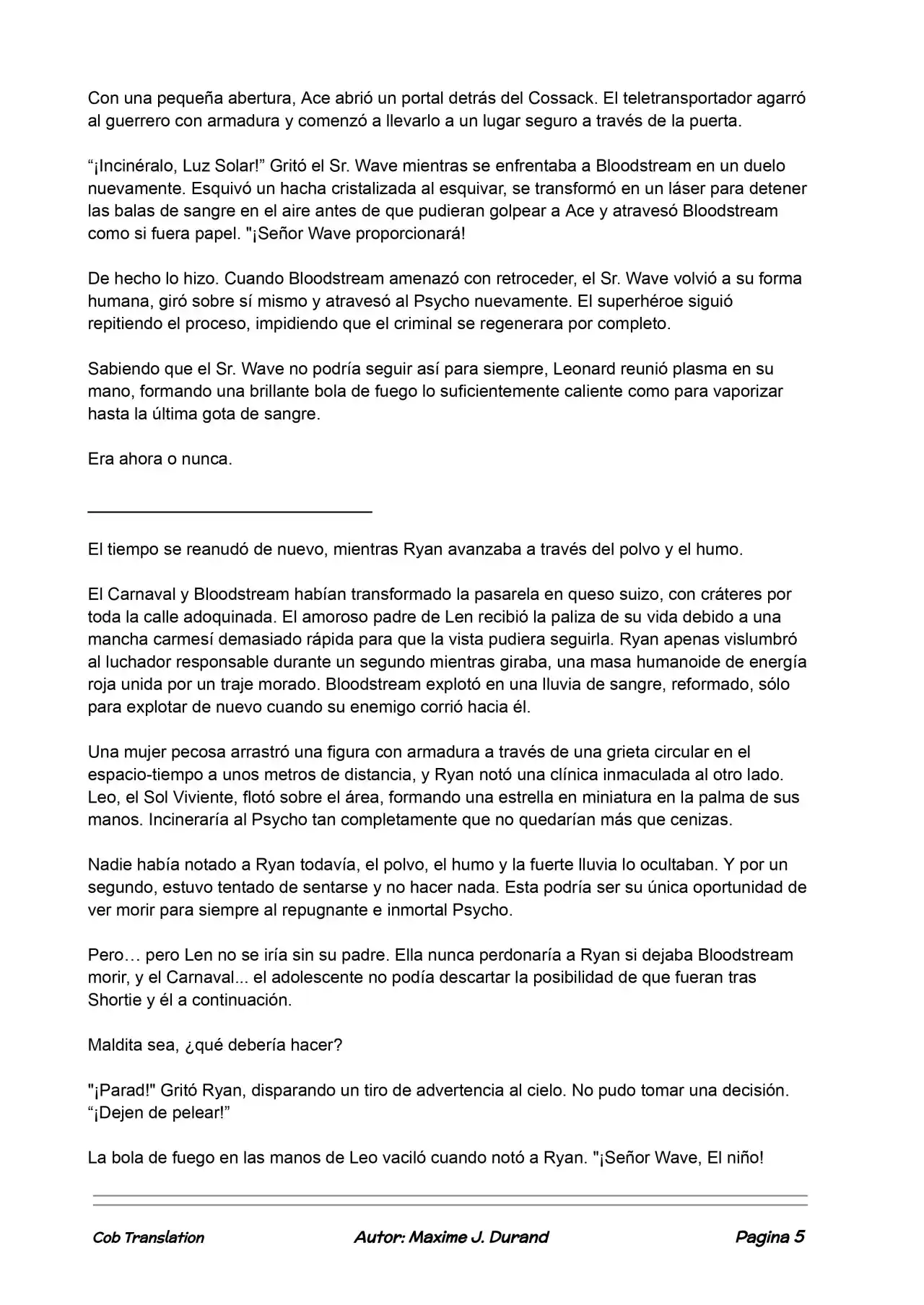 Con una pequeña abertura, Ace abrió un portal detrás del Cossack. El teletransportador agarró al guerrero con armadura y comenzó a llevarlo a un lugar seguro a través de la puerta.

“¡Incinéralo, Luz Solar!” Gritó el Sr. Wave mientras se enfrentaba a Bloodstream en un duelo nuevamente. Esquivó un hacha cristalizada al esquivar, se transformó en un láser para detener las balas de sangre en el aire antes de que pudieran golpear a Ace y atravesó Bloodstream como si fuera papel. "¡Señor Wave proporcionará!

De hecho lo hizo. Cuando Bloodstream amenazó con retroceder, el Sr. Wave volvió a su forma humana, giró sobre sí mismo y atravesó al Psycho nuevamente. El superhéroe siguió repitiendo el proceso, impidiendo que el criminal se regenerara por completo.

Sabiendo que el Sr. Wave no podría seguir así para siempre, Leonard reunió plasma en su mano, formando una brillante bola de fuego lo suficientemente caliente como para vaporizar hasta la última gota de sangre.

Era ahora o nunca.

El tiempo se reanudó de nuevo, mientras Ryan avanzaba a través del polvo y el humo.

El Carnaval y Bloodstream habían transformado la pasarela en queso suizo, con cráteres por toda la calle adoquinada. El amoroso padre de Len recibió la paliza de su vida debido a una mancha carmesí demasiado rápida para que la vista pudiera seguirla. Ryan apenas vislumbró al luchador responsable durante un segundo mientras giraba, una masa humanoide de energía roja unida por un traje morado. Bloodstream explotó en una lluvia de sangre, reformado, sólo para explotar de nuevo cuando su enemigo corrió hacia él.

Una mujer pecosa arrastró una figura con armadura a través de una grieta circular en el espacio-tiempo a unos metros de distancia, y Ryan notó una clínica inmaculada al otro lado. Leo, el Sol Viviente, flotó sobre el área, formando una estrella en miniatura en la palma de sus manos. Incineraría al Psycho tan completamente que no quedarían más que cenizas.

Nadie había notado a Ryan todavía, el polvo, el humo y la fuerte lluvia lo ocultaban. Y por un segundo, estuvo tentado de sentarse y no hacer nada. Esta podría ser su única oportunidad de ver morir para siempre al repugnante e inmortal Psycho.

Pero… pero Len no se iría sin su padre. Ella nunca perdonaría a Ryan si dejaba Bloodstream morir, y el Carnaval... el adolescente no podía descartar la posibilidad de que fueran tras Shortie y él a continuación.

Maldita sea, ¿qué debería hacer?

"¡Parad!" Gritó Ryan, disparando un tiro de advertencia al cielo. No pudo tomar una decisión. “¡Dejen de pelear!”

La bola de fuego en las manos de Leo vaciló cuando notó a Ryan. "¡Señor Wave, El niño!

Cob Translation Autor: Maxime J. Durand Pagina 5